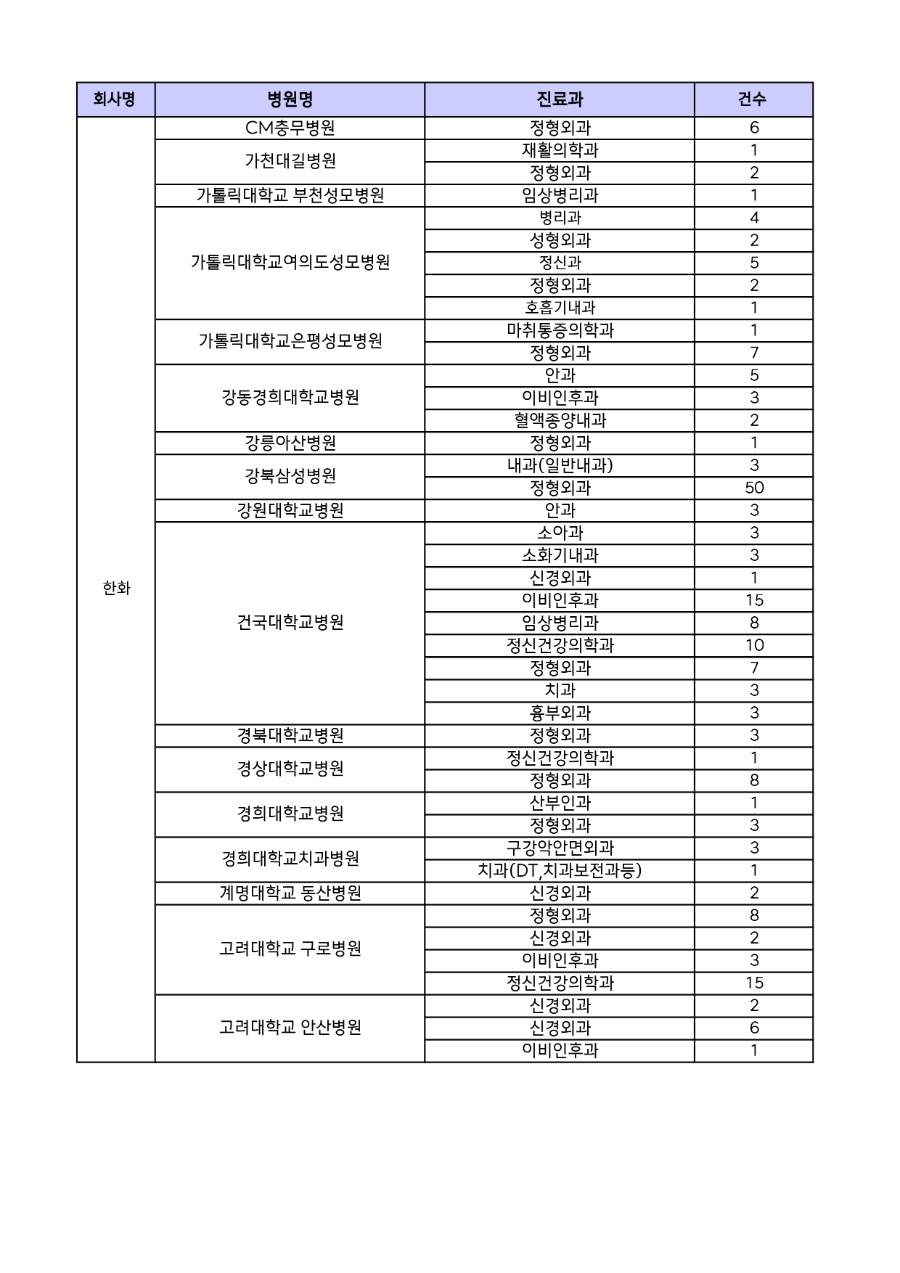 | 회사명 | 병원명 | 진료과 | 건수 |
|---|---|---|---|
| 한화 | CM충무병원 | 정형외과 | 6 |
| | 가천대길병원 | 재활의학과 | 1 |
| | | 정형외과 | 2 |
| | 가톨릭대학교 부천성모병원 | 임상병리과 | 1 |
| | 가톨릭대학교여의도성모병원 | 병리과 | 4 |
| | | 성형외과 | 2 |
| | | 정신과 | 5 |
| | | 정형외과 | 2 |
| | | 호흡기내과 | 1 |
| | 가톨릭대학교은평성모병원 | 마취통증의학과 | 1 |
| | | 정형외과 | 7 |
| | 강동경희대학교병원 | 안과 | 5 |
| | | 이비인후과 | 3 |
| | | 혈액종양내과 | 2 |
| | 강릉아산병원 | 정형외과 | 1 |
| | 강북삼성병원 | 내과(일반내과) | 3 |
| | | 정형외과 | 50 |
| | 강원대학교병원 | 안과 | 3 |
| | 건국대학교병원 | 소아과 | 3 |
| | | 소화기내과 | 3 |
| | | 신경외과 | 1 |
| | | 이비인후과 | 15 |
| | | 임상병리과 | 8 |
| | | 정신건강의학과 | 10 |
| | | 정형외과 | 7 |
| | | 치과 | 3 |
| | | 흉부외과 | 3 |
| | 경북대학교병원 | 정형외과 | 3 |
| | 경상대학교병원 | 정신건강의학과 | 1 |
| | | 정형외과 | 8 |
| | 경희대학교병원 | 산부인과 | 1 |
| | | 정형외과 | 3 |
| | 경희대학교치과병원 | 구강악안면외과 | 3 |
| | | 치과(DT,치과보전과등) | 1 |
| | 계명대학교 동산병원 | 신경외과 | 2 |
| | 고려대학교 구로병원 | 정형외과 | 8 |
| | | 신경외과 | 2 |
| | | 이비인후과 | 3 |
| | | 정신건강의학과 | 15 |
| | 고려대학교 안산병원 | 신경외과 | 2 |
| | | 신경외과 | 6 |
| | | 이비인후과 | 1 |